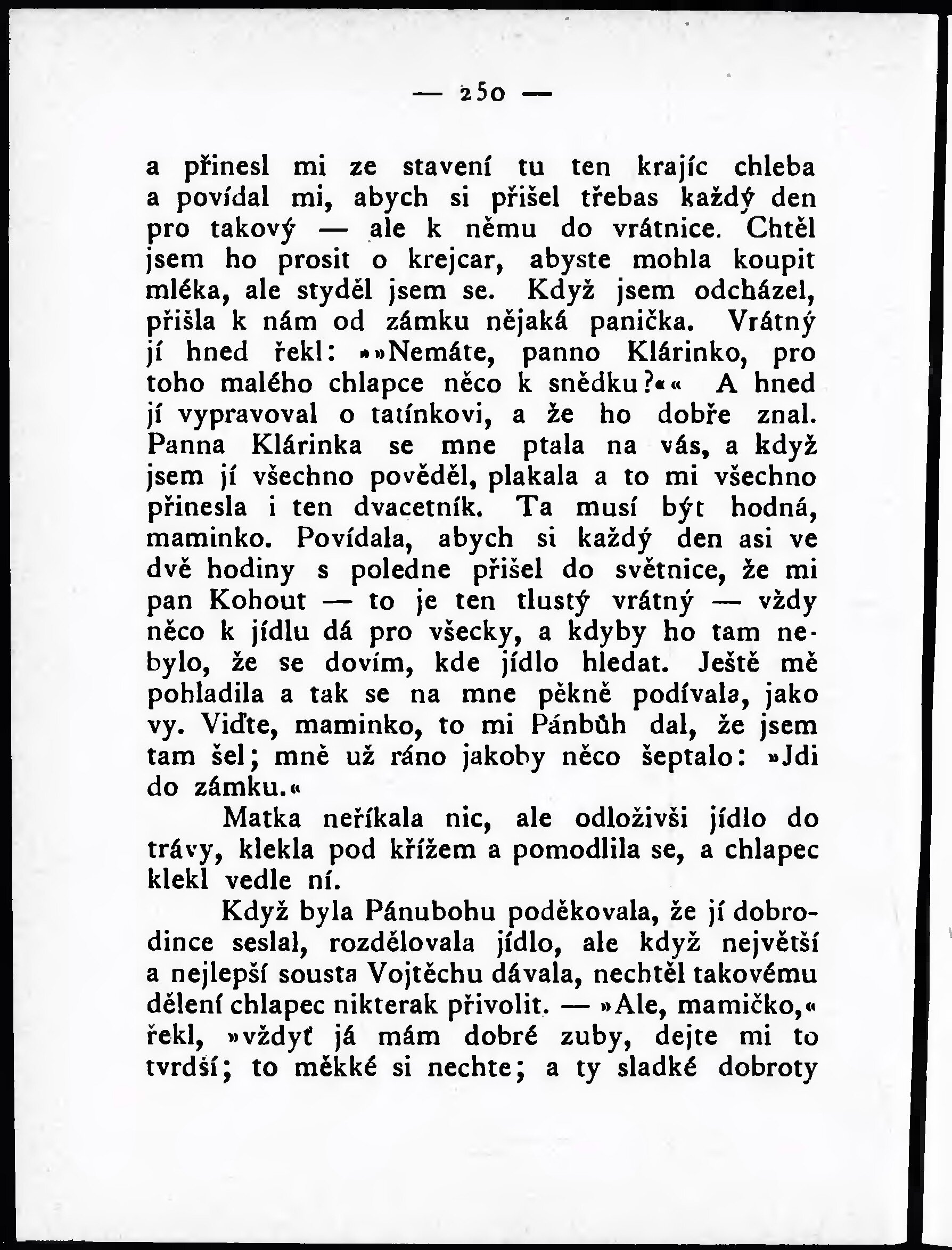 — 250 —

a přinesl mi ze stavení tu ten krajíc chleba a povídal mi, abych si přišel třebas každý den pro takový — ale k němu do vrátnice. Chtěl jsem ho prosit o krejcar, abyste mohla koupit mléka, ale styděl jsem se. Když jsem odcházel, přišla k nám od zámku nějaká panička. Vrátný jí hned řekl: »»Nemáte, panno Klárinko, pro toho malého chlapce něco k snědku?«« A hned jí vypravoval o tatínkovi, a že ho dobře znal. Panna Klárinka se mne ptala na vás, a když jsem jí všechno pověděl, plakala a to mi všechno přinesla i ten dvacetník. Ta musí být hodná, maminko. Povídala, abych si každý den asi ve dvě hodiny s poledne přišel do světnice, že mi pan Kohout — to je ten tlustý vrátný — vždy něco k jídlu dá pro všecky, a kdyby ho tam nebylo, že se dovím, kde jídlo hledat. Ještě mě pohladila a tak se na mne pěkně podívala, jako vy. Viďte, maminko, to mi Pánbůh dal, že jsem tam šel; mně už ráno jakoby něco šeptalo: »Jdi do zámku.«

Matka neříkala nic, ale odloživši jídlo do trávy, klekla pod křížem a pomodlila se, a chlapec klekl vedle ní.

Když byla Pánubohu poděkovala, že jí dobrodince seslal, rozdělovala jídlo, ale když největší a nejlepší sousta Vojtěchu dávala, nechtěl takovému dělení chlapec nikterak přivolit. — »Ale, mamičko,« řekl, »vždyť já mám dobré zuby, dejte mi to tvrdší; to měkké si nechte; a ty sladké dobroty